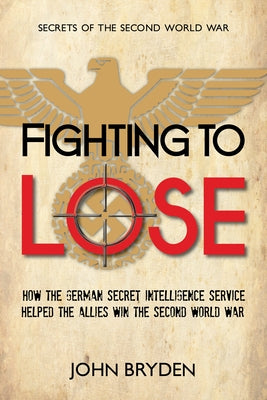 SECRETS OF THE SECOND WORLD WAR

FIGHTING TO
LOSE

HOW THE GERMAN SECRET INTELLIGENCE SERVICE HELPED THE ALLIES WIN THE SECOND WORLD WAR

JOHN BRYDEN